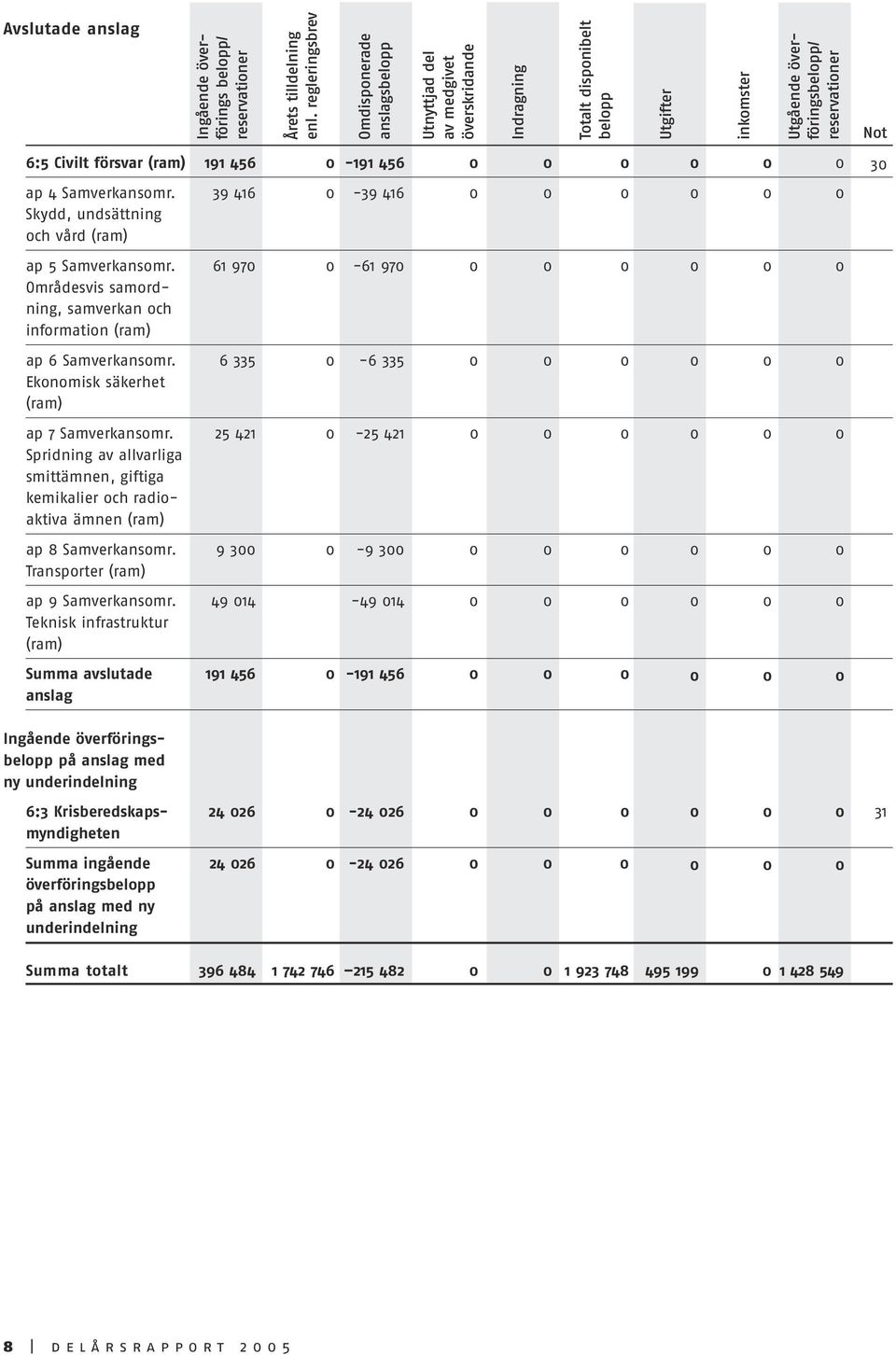 | Avslutade anslag | Ingående överförings belopp/ reservationer | Årets tilldelning enl. regleringsbrev | Omdisponerade anslagsbelopp | Utnyttjad del av medgivet överskridande | Indragning | Totalt disponibelt belopp | Utgifter | inkomster | Utgående överföringsbelopp/ reservationer | Not |
|---|---|---|---|---|---|---|---|---|---|---|
| 6:5 Civilt försvar (ram) | 191 456 | 0 | -191 456 | 0 | 0 | 0 | 0 | 0 | 0 | 30 |
| ap 4 Samverkansomr. Skydd, undsättning och vård (ram) | 39 416 | 0 | -39 416 | 0 | 0 | 0 | 0 | 0 | 0 | |
| ap 5 Samverkansomr. Områdesvis samordning, samverkan och information (ram) | 61 970 | 0 | -61 970 | 0 | 0 | 0 | 0 | 0 | 0 | |
| ap 6 Samverkansomr. Ekonomisk säkerhet (ram) | 6 335 | 0 | -6 335 | 0 | 0 | 0 | 0 | 0 | 0 | |
| ap 7 Samverkansomr. Spridning av allvarliga smittämnen, giftiga kemikalier och radioaktiva ämnen (ram) | 25 421 | 0 | -25 421 | 0 | 0 | 0 | 0 | 0 | 0 | |
| ap 8 Samverkansomr. Transporter (ram) | 9 300 | 0 | -9 300 | 0 | 0 | 0 | 0 | 0 | 0 | |
| ap 9 Samverkansomr. Teknisk infrastruktur (ram) | 49 014 | | -49 014 | 0 | 0 | 0 | 0 | 0 | 0 | |
| Summa avslutade anslag | 191 456 | 0 | -191 456 | 0 | 0 | 0 | 0 | 0 | 0 | |
| Ingående överföringsbelopp på anslag med ny underindelning | | | | | | | | | | |
| 6:3 Krisberedskapsmyndigheten | 24 026 | 0 | -24 026 | 0 | 0 | 0 | 0 | 0 | 0 | 31 |
| Summa ingående överföringsbelopp på anslag med ny underindelning | 24 026 | 0 | -24 026 | 0 | 0 | 0 | 0 | 0 | 0 | |
| Summa totalt | 396 484 | 1 742 746 | –215 482 | 0 | 0 | 1 923 748 | 495 199 | 0 | 1 428 549 | |

8 DELÅRSRAPPORT 2005